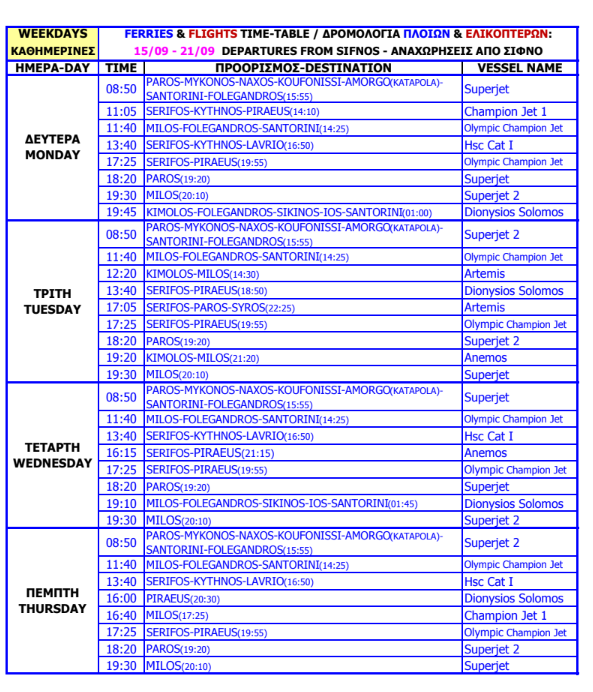 | WEEKDAYS ΚΑΘΗΜΕΡΙΝΕΣ | FERRIES & FLIGHTS TIME-TABLE / ΔΡΟΜΟΛΟΓΙΑ ΠΛΟΙΩΝ & ΕΛΙΚΟΠΤΕΡΩΝ: 15/09 - 21/09 DEPARTURES FROM SIFNOS - ΑΝΑΧΩΡΗΣΕΙΣ ΑΠΟ ΣΙΦΝΟ | | |
|---|---|---|---|
| ΗΜΕΡΑ-DAY | TIME | ΠΡΟΟΡΙΣΜΟΣ-DESTINATION | VESSEL NAME |
| ΔΕΥΤΕΡΑ MONDAY | 08:50 | PAROS-MYKONOS-NAXOS-KOUFONISSI-AMORGO(KATAPOLA)-SANTORINI-FOLEGANDROS(15:55) | Superjet |
| | 11:05 | SERIFOS-KYTHNOS-PIRAEUS(14:10) | Champion Jet 1 |
| | 11:40 | MILOS-FOLEGANDROS-SANTORINI(14:25) | Olympic Champion Jet |
| | 13:40 | SERIFOS-KYTHNOS-LAVRIO(16:50) | Hsc Cat I |
| | 17:25 | SERIFOS-PIRAEUS(19:55) | Olympic Champion Jet |
| | 18:20 | PAROS(19:20) | Superjet |
| | 19:30 | MILOS(20:10) | Superjet 2 |
| | 19:45 | KIMOLOS-FOLEGANDROS-SIKINOS-IOS-SANTORINI(01:00) | Dionysios Solomos |
| ΤΡΙΤΗ TUESDAY | 08:50 | PAROS-MYKONOS-NAXOS-KOUFONISSI-AMORGO(KATAPOLA)-SANTORINI-FOLEGANDROS(15:55) | Superjet 2 |
| | 11:40 | MILOS-FOLEGANDROS-SANTORINI(14:25) | Olympic Champion Jet |
| | 12:20 | KIMOLOS-MILOS(14:30) | Artemis |
| | 13:40 | SERIFOS-PIRAEUS(18:50) | Dionysios Solomos |
| | 17:05 | SERIFOS-PAROS-SYROS(22:25) | Artemis |
| | 17:25 | SERIFOS-PIRAEUS(19:55) | Olympic Champion Jet |
| | 18:20 | PAROS(19:20) | Superjet 2 |
| | 19:20 | KIMOLOS-MILOS(21:20) | Anemos |
| | 19:30 | MILOS(20:10) | Superjet |
| ΤΕΤΑΡΤΗ WEDNESDAY | 08:50 | PAROS-MYKONOS-NAXOS-KOUFONISSI-AMORGO(KATAPOLA)-SANTORINI-FOLEGANDROS(15:55) | Superjet |
| | 11:40 | MILOS-FOLEGANDROS-SANTORINI(14:25) | Olympic Champion Jet |
| | 13:40 | SERIFOS-KYTHNOS-LAVRIO(16:50) | Hsc Cat I |
| | 16:15 | SERIFOS-PIRAEUS(21:15) | Anemos |
| | 17:25 | SERIFOS-PIRAEUS(19:55) | Olympic Champion Jet |
| | 18:20 | PAROS(19:20) | Superjet |
| | 19:10 | MILOS-FOLEGANDROS-SIKINOS-IOS-SANTORINI(01:45) | Dionysios Solomos |
| | 19:30 | MILOS(20:10) | Superjet 2 |
| ΠΕΜΠΤΗ THURSDAY | 08:50 | PAROS-MYKONOS-NAXOS-KOUFONISSI-AMORGO(KATAPOLA)-SANTORINI-FOLEGANDROS(15:55) | Superjet 2 |
| | 11:40 | MILOS-FOLEGANDROS-SANTORINI(14:25) | Olympic Champion Jet |
| | 13:40 | SERIFOS-KYTHNOS-LAVRIO(16:50) | Hsc Cat I |
| | 16:00 | PIRAEUS(20:30) | Dionysios Solomos |
| | 16:40 | MILOS(17:25) | Champion Jet 1 |
| | 17:25 | SERIFOS-PIRAEUS(19:55) | Olympic Champion Jet |
| | 18:20 | PAROS(19:20) | Superjet 2 |
| | 19:30 | MILOS(20:10) | Superjet |